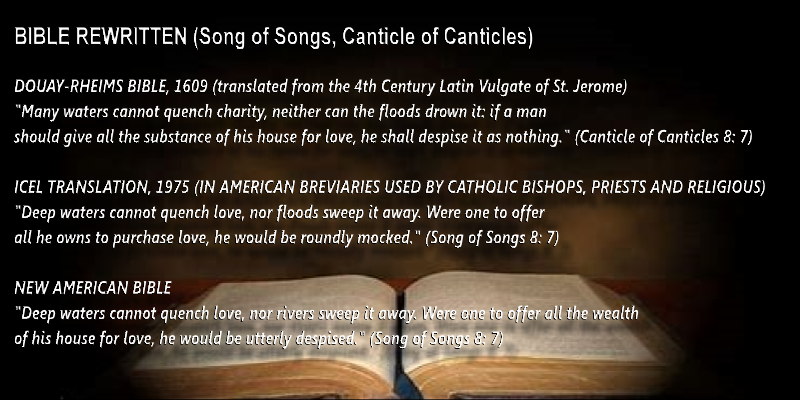 BIBLE REWRITTEN (Song of Songs, Canticle of Canticles)

DOUAY-RHEIMS BIBLE, 1609 (translated from the 4th Century Latin Vulgate of St. Jerome)
"Many waters cannot quench charity, neither can the floods drown it: if a man should give all the substance of his house for love, he shall despise it as nothing." (Canticle of Canticles 8: 7)

ICEL TRANSLATION, 1975 (IN AMERICAN BREVIARIES USED BY CATHOLIC BISHOPS, PRIESTS AND RELIGIOUS)
"Deep waters cannot quench love, nor floods sweep it away. Were one to offer all he owns to purchase love, he would be roundly mocked." (Song of Songs 8: 7)

NEW AMERICAN BIBLE
"Deep waters cannot quench love, nor rivers sweep it away. Were one to offer all the wealth of his house for love, he would be utterly despised." (Song of Songs 8: 7)